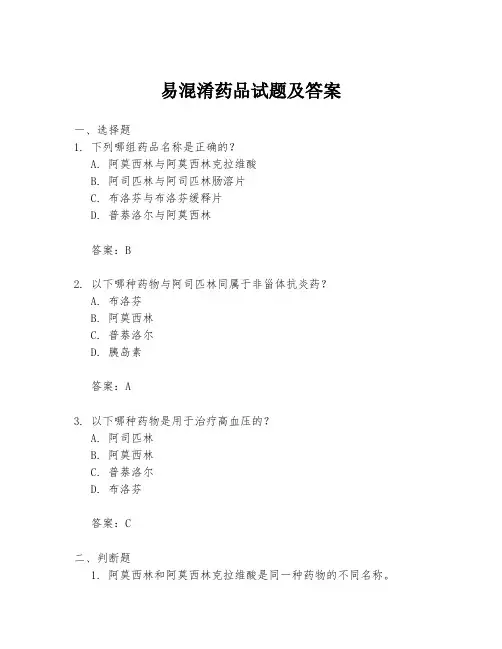 易混淆药品试题及答案

一、选择题

1. 下列哪组药品名称是正确的？
A. 阿莫西林与阿莫西林克拉维酸
B. 阿司匹林与阿司匹林肠溶片
C. 布洛芬与布洛芬缓释片
D. 普萘洛尔与阿莫西林

答案：B

2. 以下哪种药物与阿司匹林同属于非甾体抗炎药？
A. 布洛芬
B. 阿莫西林
C. 普萘洛尔
D. 胰岛素

答案：A

3. 以下哪种药物是用于治疗高血压的？
A. 阿司匹林
B. 阿莫西林
C. 普萘洛尔
D. 布洛芬

答案：C

二、判断题

1. 阿莫西林和阿莫西林克拉维酸是同一种药物的不同名称。